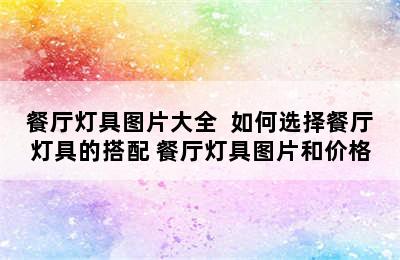 餐厅灯具图片大全 如何选择餐厅灯具的搭配 餐厅灯具图片和价格